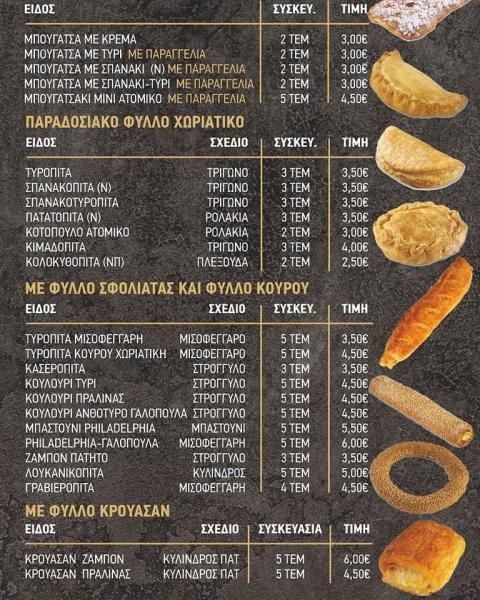 | ΕΙΔΟΣ | ΣΥΣΚΕΥ. | ΤΙΜΗ |
|---|---|---|
| ΜΠΟΥΓΑΤΣΑ ΜΕ ΚΡΕΜΑ | 2 ΤΕΜ | 3,00€ |
| ΜΠΟΥΓΑΤΣΑ ΜΕ ΤΥΡΙ ΜΕ ΠΑΡΑΓΓΕΛΙΑ | 2 ΤΕΜ | 3,00€ |
| ΜΠΟΥΓΑΤΣΑ ΜΕ ΣΠΑΝΑΚΙ (Ν) ΜΕ ΠΑΡΑΓΓΕΛΙΑ | 2 ΤΕΜ | 3,00€ |
| ΜΠΟΥΓΑΤΣΑ ΜΕ ΣΠΑΝΑΚΙ-ΤΥΡΙ ΜΕ ΠΑΡΑΓΓΕΛΙΑ | 2 ΤΕΜ | 3,00€ |
| ΜΠΟΥΓΑΤΣΑΚΙ ΜΙΝΙ ΑΤΟΜΙΚΟ ΜΕ ΠΑΡΑΓΓΕΛΙΑ | 5 ΤΕΜ | 4,50€ |

ΠΑΡΑΔΟΣΙΑΚΟ ΦΥΛΛΟ ΧΩΡΙΑΤΙΚΟ

| ΕΙΔΟΣ | ΣΧΕΔΙΟ | ΣΥΣΚΕΥ. | ΤΙΜΗ |
|---|---|---|---|
| ΤΥΡΟΠΙΤΑ | ΤΡΙΓΩΝΟ | 3 ΤΕΜ | 3,50€ |
| ΣΠΑΝΑΚΟΠΙΤΑ (Ν) | ΤΡΙΓΩΝΟ | 3 ΤΕΜ | 3,50€ |
| ΣΠΑΝΑΚΟΤΥΡΟΠΙΤΑ | ΤΡΙΓΩΝΟ | 3 ΤΕΜ | 3,50€ |
| ΠΑΤΑΤΟΠΙΤΑ (Ν) | ΡΟΛΑΚΙΑ | 3 ΤΕΜ | 3,50€ |
| ΚΟΤΟΠΟΥΛΟ ΑΤΟΜΙΚΟ | ΡΟΛΑΚΙΑ | 2 ΤΕΜ | 3,00€ |
| ΚΙΜΑΔΟΠΙΤΑ | ΤΡΙΓΩΝΟ | 3 ΤΕΜ | 4,00€ |
| ΚΟΛΟΚΥΘΟΠΙΤΑ (ΝΠ) | ΠΛΕΞΟΥΔΑ | 2 ΤΕΜ | 2,50€ |

ΜΕ ΦΥΛΛΟ ΣΦΟΛΙΑΤΑΣ ΚΑΙ ΦΥΛΛΟ ΚΟΥΡΟΥ

| ΕΙΔΟΣ | ΣΧΕΔΙΟ | ΣΥΣΚΕΥ. | ΤΙΜΗ |
|---|---|---|---|
| ΤΥΡΟΠΙΤΑ ΜΙΣΟΦΕΓΓΑΡΗ | ΜΙΣΟΦΕΓΓΑΡΟ | 5 ΤΕΜ | 3,50€ |
| ΤΥΡΟΠΙΤΑ ΚΟΥΡΟΥ ΧΩΡΙΑΤΙΚΗ | ΜΙΣΟΦΕΓΓΑΡΟ | 5 ΤΕΜ | 4,50€ |
| ΚΑΣΕΡΟΠΙΤΑ | ΣΤΡΟΓΓΥΛΟ | 3 ΤΕΜ | 3,50€ |
| ΚΟΥΛΟΥΡΙ ΤΥΡΙ | ΣΤΡΟΓΓΥΛΟ | 5 ΤΕΜ | 4,50€ |
| ΚΟΥΛΟΥΡΙ ΠΡΑΛΙΝΑΣ | ΣΤΡΟΓΓΥΛΟ | 5 ΤΕΜ | 4,50€ |
| ΚΟΥΛΟΥΡΙ ΑΝΘΟΤΥΡΟ ΓΑΛΟΠΟΥΛΑ | ΣΤΡΟΓΓΥΛΟ | 5 ΤΕΜ | 4,50€ |
| ΜΠΑΣΤΟΥΝΙ PHILADELPHIA | ΜΠΑΣΤΟΥΝΙ | 5 ΤΕΜ | 5,50€ |
| PHILADELPHIA-ΓΑΛΟΠΟΥΛΑ | ΜΙΣΟΦΕΓΓΑΡΗ | 5 ΤΕΜ | 6,00€ |
| ΖΑΜΠΟΝ ΠΑΤΗΤΟ | ΣΤΡΟΓΓΥΛΟ | 3 ΤΕΜ | 3,50€ |
| ΛΟΥΚΑΝΙΚΟΠΙΤΑ | ΚΥΛΙΝΔΡΟΣ | 5 ΤΕΜ | 5,00€ |
| ΓΡΑΒΙΕΡΟΠΙΤΑ | ΜΙΣΟΦΕΓΓΑΡΗ | 4 ΤΕΜ | 4,50€ |

ΜΕ ΦΥΛΛΟ ΚΡΟΥΑΣΑΝ

| ΕΙΔΟΣ | ΣΧΕΔΙΟ | ΣΥΣΚΕΥΑΣΙΑ | ΤΙΜΗ |
|---|---|---|---|
| ΚΡΟΥΑΣΑΝ ΖΑΜΠΟΝ | ΚΥΛΙΝΔΡΟΣ ΠΑΤ | 5 ΤΕΜ | 6,00€ |
| ΚΡΟΥΑΣΑΝ ΠΡΑΛΙΝΑΣ | ΚΥΛΙΝΔΡΟΣ ΠΑΤ | 5 ΤΕΜ | 4,50€ |